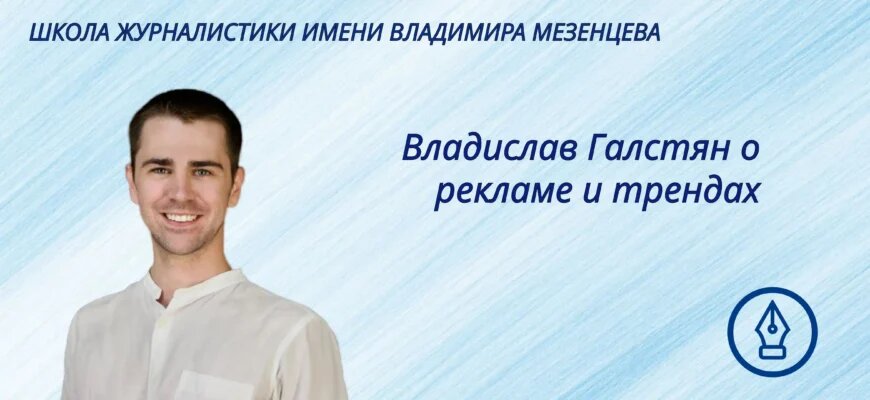 ШКОЛА ЖУРНАЛИСТИКИ ИМЕНИ ВЛАДИМИРА МЕЗЕНЦЕВА

Владислав Галстян о рекламе и трендах